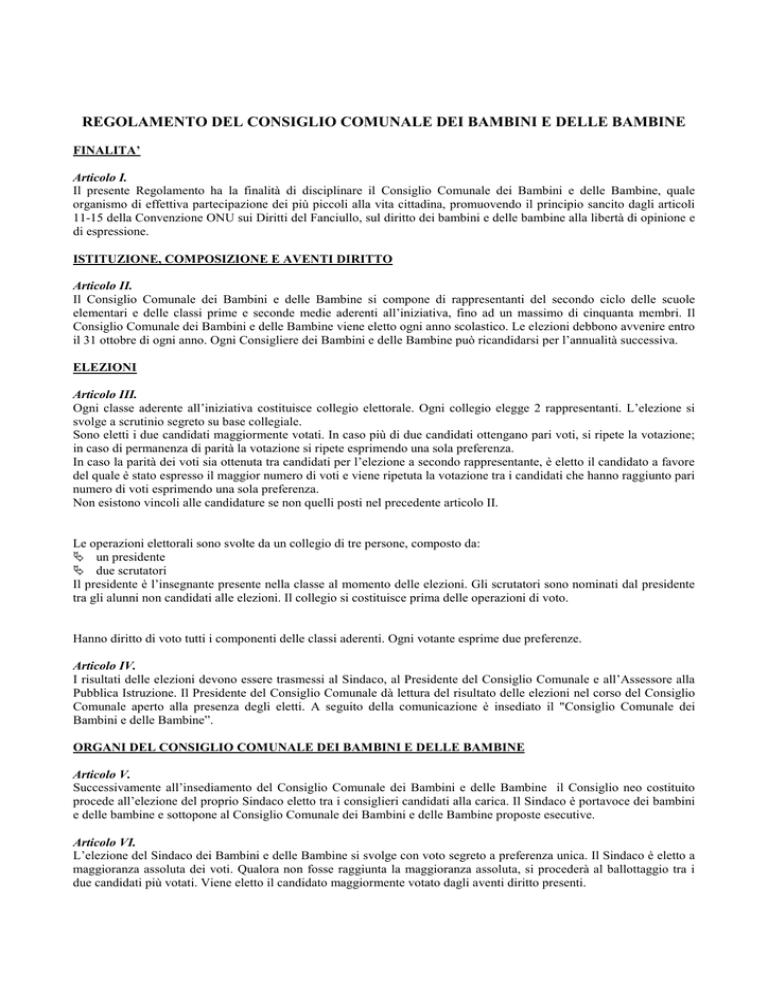 REGOLAMENTO DEL CONSIGLIO COMUNALE DEI BAMBINI E DELLE BAMBINE

FINALITA'

Articolo I.
Il presente Regolamento ha la finalità di disciplinare il Consiglio Comunale dei Bambini e delle Bambine, quale organismo di effettiva partecipazione dei più piccoli alla vita cittadina, promuovendo il principio sancito dagli articoli 11-15 della Convenzione ONU sui Diritti del Fanciullo, sul diritto dei bambini e delle bambine alla libertà di opinione e di espressione.

ISTITUZIONE, COMPOSIZIONE E AVENTI DIRITTO

Articolo II.
Il Consiglio Comunale dei Bambini e delle Bambine si compone di rappresentanti del secondo ciclo delle scuole elementari e delle classi prime e seconde medie aderenti all'iniziativa, fino ad un massimo di cinquanta membri. Il Consiglio Comunale dei Bambini e delle Bambine viene eletto ogni anno scolastico. Le elezioni debbono avvenire entro il 31 ottobre di ogni anno. Ogni Consigliere dei Bambini e delle Bambine può ricandidarsi per l'annualità successiva.

ELEZIONI

Articolo III.
Ogni classe aderente all'iniziativa costituisce collegio elettorale. Ogni collegio elegge 2 rappresentanti. L'elezione si svolge a scrutinio segreto su base collegiale.
Sono eletti i due candidati maggiormente votati. In caso più di due candidati ottengano pari voti, si ripete la votazione; in caso di permanenza di parità la votazione si ripete esprimendo una sola preferenza.
In caso la parità dei voti sia ottenuta tra candidati per l'elezione a secondo rappresentante, è eletto il candidato a favore del quale è stato espresso il maggior numero di voti e viene ripetuta la votazione tra i candidati che hanno raggiunto pari numero di voti esprimendo una sola preferenza.
Non esistono vincoli alle candidature se non quelli posti nel precedente articolo II.

Le operazioni elettorali sono svolte da un collegio di tre persone, composto da:
un presidente
due scrutatori
Il presidente è l'insegnante presente nella classe al momento delle elezioni. Gli scrutatori sono nominati dal presidente tra gli alunni non candidati alle elezioni. Il collegio si costituisce prima delle operazioni di voto.

Hanno diritto di voto tutti i componenti delle classi aderenti. Ogni votante esprime due preferenze.

Articolo IV.
I risultati delle elezioni devono essere trasmessi al Sindaco, al Presidente del Consiglio Comunale e all'Assessore alla Pubblica Istruzione. Il Presidente del Consiglio Comunale dà lettura del risultato delle elezioni nel corso del Consiglio Comunale aperto alla presenza degli eletti. A seguito della comunicazione è insediato il "Consiglio Comunale dei Bambini e delle Bambine".

ORGANI DEL CONSIGLIO COMUNALE DEI BAMBINI E DELLE BAMBINE

Articolo V.
Successivamente all'insediamento del Consiglio Comunale dei Bambini e delle Bambine il Consiglio neo costituito procede all'elezione del proprio Sindaco eletto tra i consiglieri candidati alla carica. Il Sindaco è portavoce dei bambini e delle bambine e sottopone al Consiglio Comunale dei Bambini e delle Bambine proposte esecutive.

Articolo VI.
L'elezione del Sindaco dei Bambini e delle Bambine si svolge con voto segreto a preferenza unica. Il Sindaco è eletto a maggioranza assoluta dei voti. Qualora non fosse raggiunta la maggioranza assoluta, si procederà al ballottaggio tra i due candidati più votati. Viene eletto il candidato maggiormente votato dagli aventi diritto presenti.